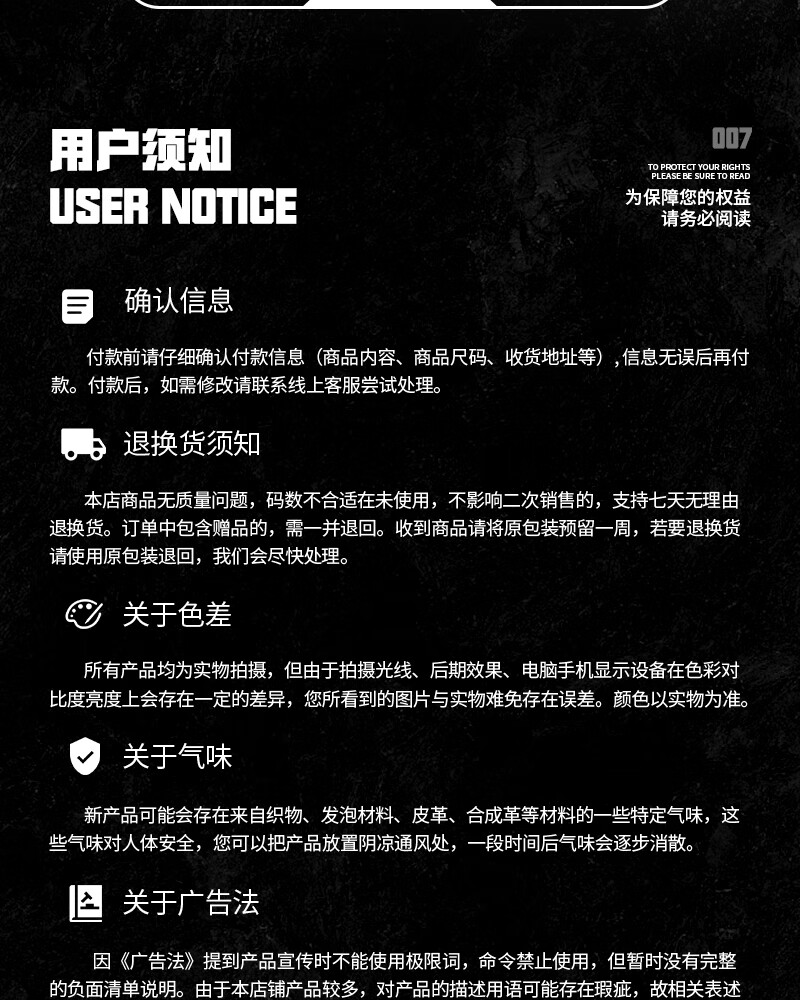 用户须知
USER NOTICE

007
TO PROTECT YOUR RIGHTS
PLEASE BE SURE TO READ
为保障您的权益
请务必阅读

确认信息

付款前请仔细确认付款信息（商品内容、商品尺码、收货地址等）,信息无误后再付款。付款后，如需修改请联系线上客服尝试处理。

退换货须知

本店商品无质量问题，码数不合适在未使用，不影响二次销售的，支持七天无理由退换货。订单中包含赠品的，需一并退回。收到商品请将原包装预留一周，若要退换货请使用原包装退回，我们会尽快处理。

关于色差

所有产品均为实物拍摄，但由于拍摄光线、后期效果、电脑手机显示设备在色彩对比度亮度上会存在一定的差异，您所看到的图片与实物难免存在误差。颜色以实物为准。

关于气味

新产品可能会存在来自织物、发泡材料、皮革、合成革等材料的一些特定气味，这些气味对人体安全，您可以把产品放置阴凉通风处，一段时间后气味会逐步消散。

关于广告法

因《广告法》提到产品宣传时不能使用极限词，命令禁止使用，但暂时没有完整的负面清单说明。由于本店铺产品较多，对产品的描述用语可能存在瑕疵，故相关表述